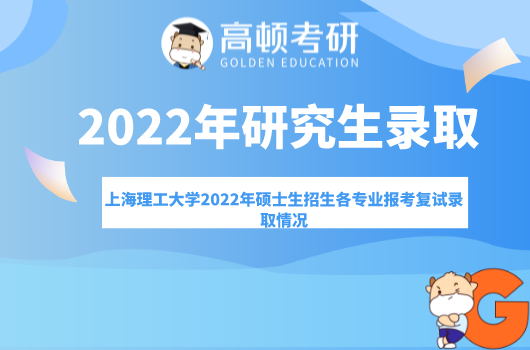 高顿考研
GOLDEN EDUCATION

2022年研究生录取

上海理工大学2022年硕士生招生各专业报考复试录取情况

G